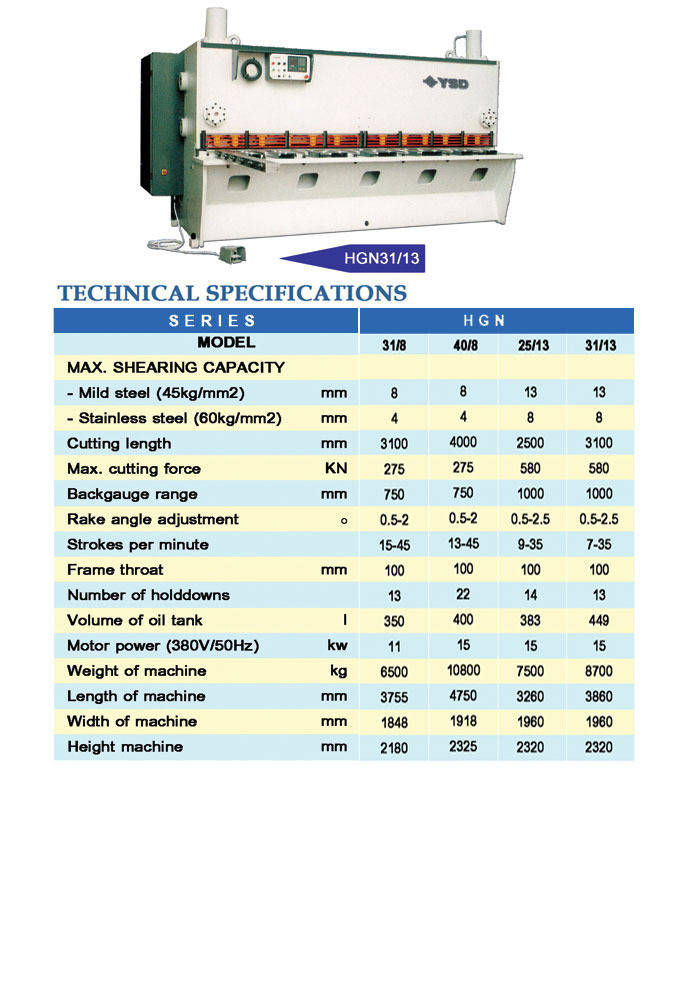 YSD

HGN31/13

TECHNICAL SPECIFICATIONS

| SERIES | | HGN | | | |
|---|---|---|---|---|---|
| MODEL | | 31/8 | 40/8 | 25/13 | 31/13 |
| MAX. SHEARING CAPACITY | | | | | |
| - Mild steel (45kg/mm2) | mm | 8 | 8 | 13 | 13 |
| - Stainless steel (60kg/mm2) | mm | 4 | 4 | 8 | 8 |
| Cutting length | mm | 3100 | 4000 | 2500 | 3100 |
| Max. cutting force | KN | 275 | 275 | 580 | 580 |
| Backgauge range | mm | 750 | 750 | 1000 | 1000 |
| Rake angle adjustment | o | 0.5-2 | 0.5-2 | 0.5-2.5 | 0.5-2.5 |
| Strokes per minute | | 15-45 | 13-45 | 9-35 | 7-35 |
| Frame throat | mm | 100 | 100 | 100 | 100 |
| Number of holddowns | | 13 | 22 | 14 | 13 |
| Volume of oil tank | l | 350 | 400 | 383 | 449 |
| Motor power (380V/50Hz) | kw | 11 | 15 | 15 | 15 |
| Weight of machine | kg | 6500 | 10800 | 7500 | 8700 |
| Length of machine | mm | 3755 | 4750 | 3260 | 3860 |
| Width of machine | mm | 1848 | 1918 | 1960 | 1960 |
| Height machine | mm | 2180 | 2325 | 2320 | 2320 |